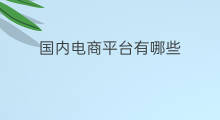 国内电商平台有哪些